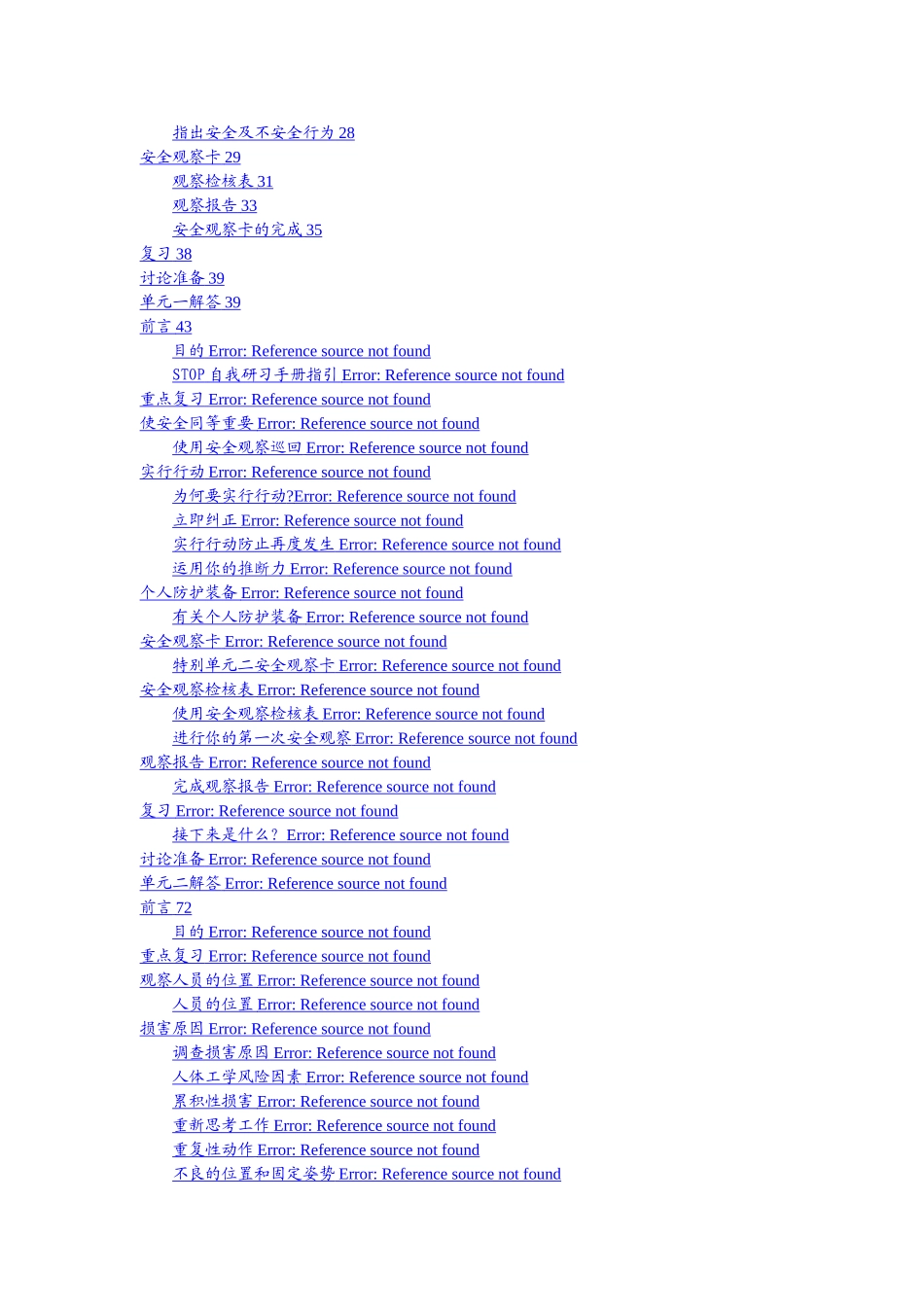 指出安全及不安全行为 28
安全观察卡 29
观察检核表 31
观察报告 33
安全观察卡的完成 35
复习 38
讨论准备 39
单元一解答 39
前言 43
目的 Error: Reference source not found
STOP 自我研习手册指引 Error: Reference source not found
重点复习 Error: Reference source not found
使安全同等重要 Error: Reference source not found
使用安全观察巡回 Error: Reference source not found
实行行动 Error: Reference source not found
为何要实行行动?Error: Reference source not found
立即纠正 Error: Reference source not found
实行行动防止再度发生 Error: Reference source not found
运用你的推断力 Error: Reference source not found
个人防护装备 Error: Reference source not found
有关个人防护装备 Error: Reference source not found
安全观察卡 Error: Reference source not found
特别单元二安全观察卡 Error: Reference source not found
安全观察检核表 Error: Reference source not found
使用安全观察检核表 Error: Reference source not found
进行你的第一次安全观察 Error: Reference source not found
观察报告 Error: Reference source not found
完成观察报告 Error: Reference source not found
复习 Error: Reference source not found
接下来是什么? Error: Reference source not found
讨论准备 Error: Reference source not found
单元二解答 Error: Reference source not found
前言 72
目的 Error: Reference source not found
重点复习 Error: Reference source not found
观察人员的位置 Error: Reference source not found
人员的位置 Error: Reference source not found
损害原因 Error: Reference source not found
调查损害原因 Error: Reference source not found
人体工学风险因素 Error: Reference source not found
累积性损害 Error: Reference source not found
重新思考工作 Error: Reference source not found
重复性动作 Error: Reference source not found
不良的位置和固定姿势 Error: Reference source not found